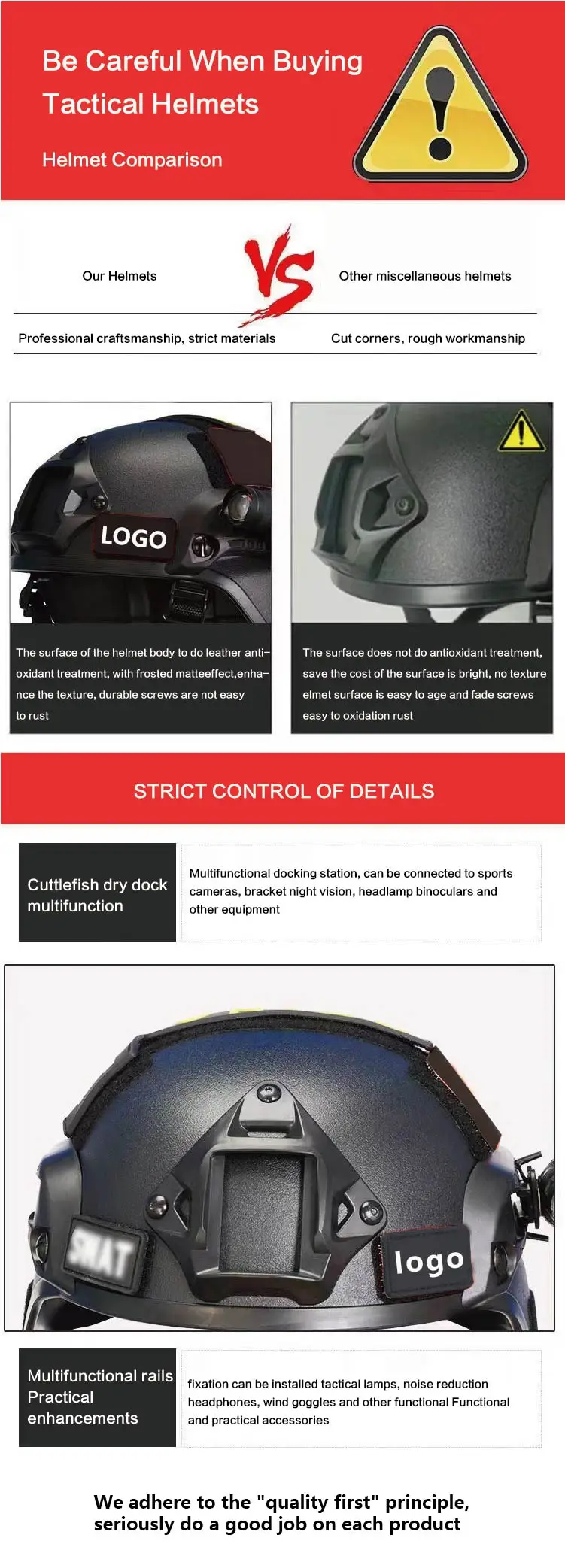 Be Careful When Buying Tactical Helmets

Helmet Comparison

Our Helmets

VS

Other miscellaneous helmets

Professional craftsmanship, strict materials

Cut corners, rough workmanship

LOGO

The surface of the helmet body to do leather antioxidant treatment, with frosted matteeffect,enhance the texture, durable screws are not easy to rust

The surface does not do antioxidant treatment, save the cost of the surface is bright, no texture elmet surface is easy to age and fade screws easy to oxidation rust

STRICT CONTROL OF DETAILS

Cuttlefish dry dock multifunction

Multifunctional docking station, can be connected to sports cameras, bracket night vision, headlamp binoculars and other equipment

SWAT

logo

Multifunctional rails Practical enhancements

fixation can be installed tactical lamps, noise reduction headphones, wind goggles and other functional Functional and practical accessories

We adhere to the "quality first" principle, seriously do a good job on each product